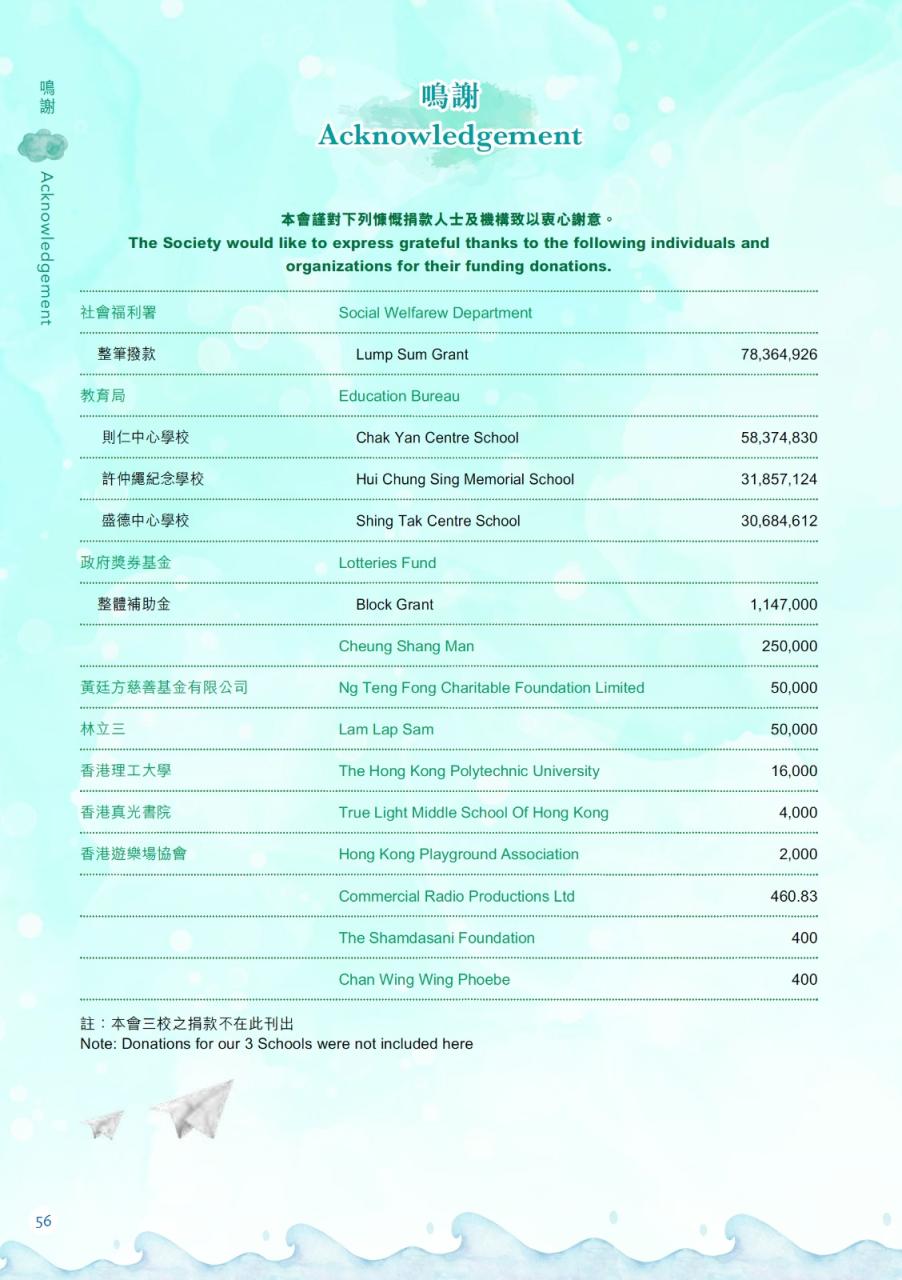 鳴謝
Acknowledgement

鳴謝
Acknowledgement

本會謹對下列慷慨捐款人士及機構致以衷心謝意。
The Society would like to express grateful thanks to the following individuals and organizations for their funding donations.

| | | |
|---|---|---|
| 社會福利署 | Social Welfarew Department | |
| 整筆撥款 | Lump Sum Grant | 78,364,926 |
| 教育局 | Education Bureau | |
| 則仁中心學校 | Chak Yan Centre School | 58,374,830 |
| 許仲繩紀念學校 | Hui Chung Sing Memorial School | 31,857,124 |
| 盛德中心學校 | Shing Tak Centre School | 30,684,612 |
| 政府獎券基金 | Lotteries Fund | |
| 整體補助金 | Block Grant | 1,147,000 |
| | Cheung Shang Man | 250,000 |
| 黃廷方慈善基金有限公司 | Ng Teng Fong Charitable Foundation Limited | 50,000 |
| 林立三 | Lam Lap Sam | 50,000 |
| 香港理工大學 | The Hong Kong Polytechnic University | 16,000 |
| 香港真光書院 | True Light Middle School Of Hong Kong | 4,000 |
| 香港遊樂場協會 | Hong Kong Playground Association | 2,000 |
| | Commercial Radio Productions Ltd | 460.83 |
| | The Shamdasani Foundation | 400 |
| | Chan Wing Wing Phoebe | 400 |

註：本會三校之捐款不在此刊出
Note: Donations for our 3 Schools were not included here

56